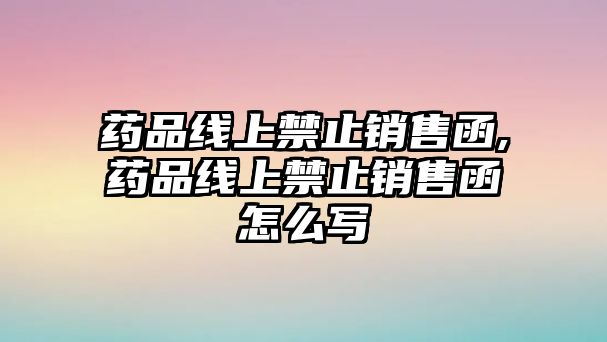 药品线上禁止销售函,药品线上禁止销售函怎么写